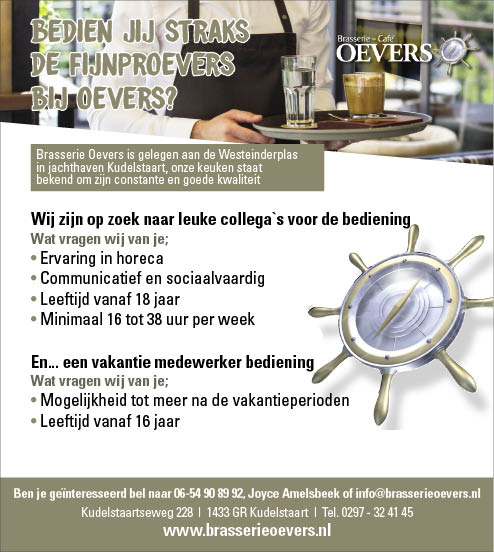 BEDIEN JIJ STRAKS DE FIJNPROEVERS BIJ OEVERS?

Brasserie – Café
OEVERS

Brasserie Oevers is gelegen aan de Westeinderplas in jachthaven Kudelstaart, onze keuken staat bekend om zijn constante en goede kwaliteit

Wij zijn op zoek naar leuke collega`s voor de bediening
Wat vragen wij van je;
• Ervaring in horeca
• Communicatief en sociaalvaardig
• Leeftijd vanaf 18 jaar
• Minimaal 16 tot 38 uur per week

En... een vakantie medewerker bediening
Wat vragen wij van je;
• Mogelijkheid tot meer na de vakantieperioden
• Leeftijd vanaf 16 jaar

Ben je geïnteresseerd bel naar 06-54 90 89 92, Joyce Amelsbeek of info@brasserieoevers.nl
Kudelstaartseweg 228 | 1433 GR Kudelstaart | Tel. 0297 - 32 41 45
www.brasserieoevers.nl